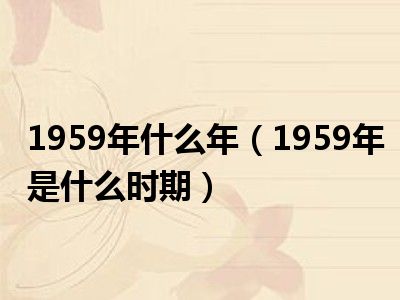 1959年什么年（1959年是什么时期）